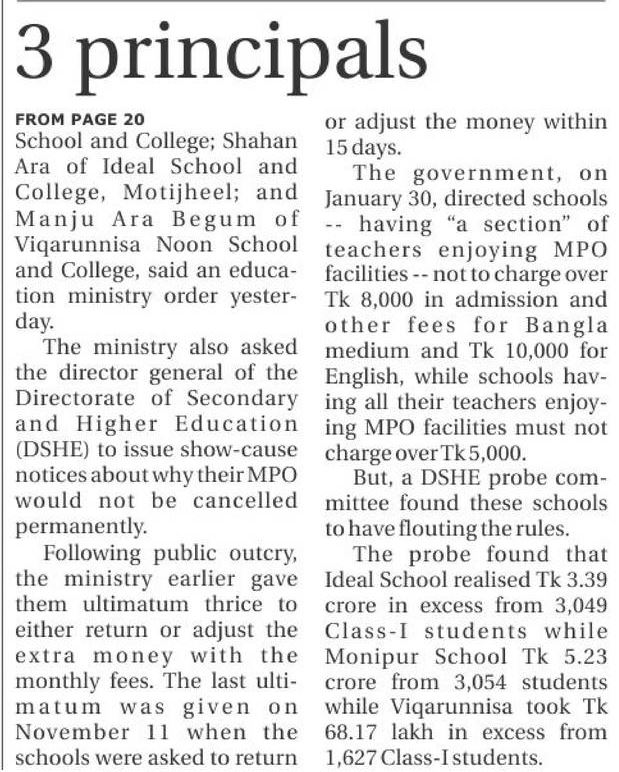 3 principals

FROM PAGE 20

School and College; Shahan Ara of Ideal School and College, Motijheel; and Manju Ara Begum of Viqarunnisa Noon School and College, said an education ministry order yesterday.

The ministry also asked the director general of the Directorate of Secondary and Higher Education (DSHE) to issue show-cause notices about why their MPO would not be cancelled permanently.

Following public outcry, the ministry earlier gave them ultimatum thrice to either return or adjust the extra money with the monthly fees. The last ultimatum was given on November 11 when the schools were asked to return or adjust the money within 15 days.

The government, on January 30, directed schools -- having "a section" of teachers enjoying MPO facilities -- not to charge over Tk 8,000 in admission and other fees for Bangla medium and Tk 10,000 for English, while schools having all their teachers enjoying MPO facilities must not charge over Tk 5,000.

But, a DSHE probe committee found these schools to have flouting the rules.

The probe found that Ideal School realised Tk 3.39 crore in excess from 3,049 Class-I students while Monipur School Tk 5.23 crore from 3,054 students while Viqarunnisa took Tk 68.17 lakh in excess from 1,627 Class-I students.